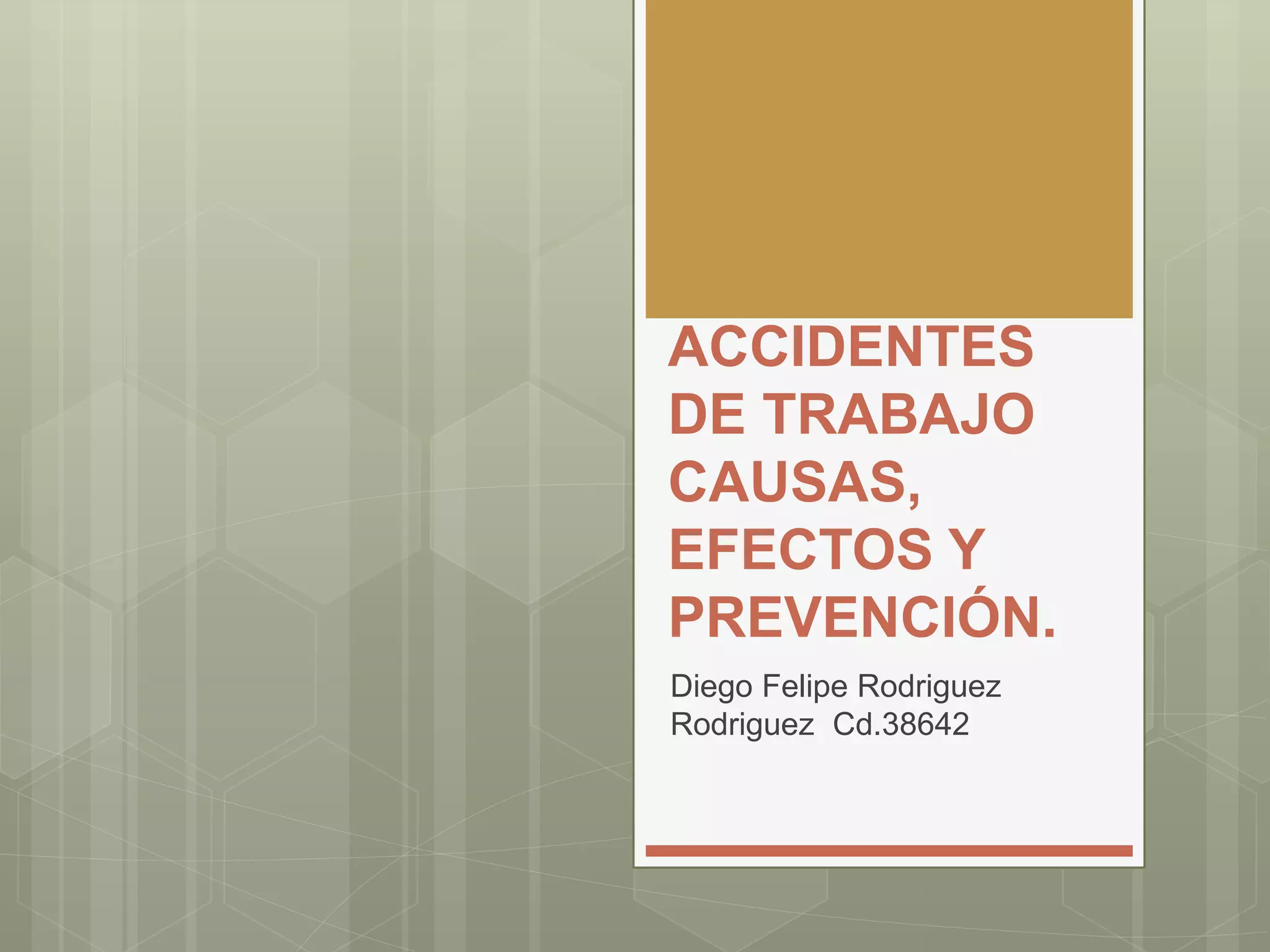 ACCIDENTES DE TRABAJO CAUSAS, EFECTOS Y PREVENCIÓN.

Diego Felipe Rodriguez Rodriguez Cd.38642